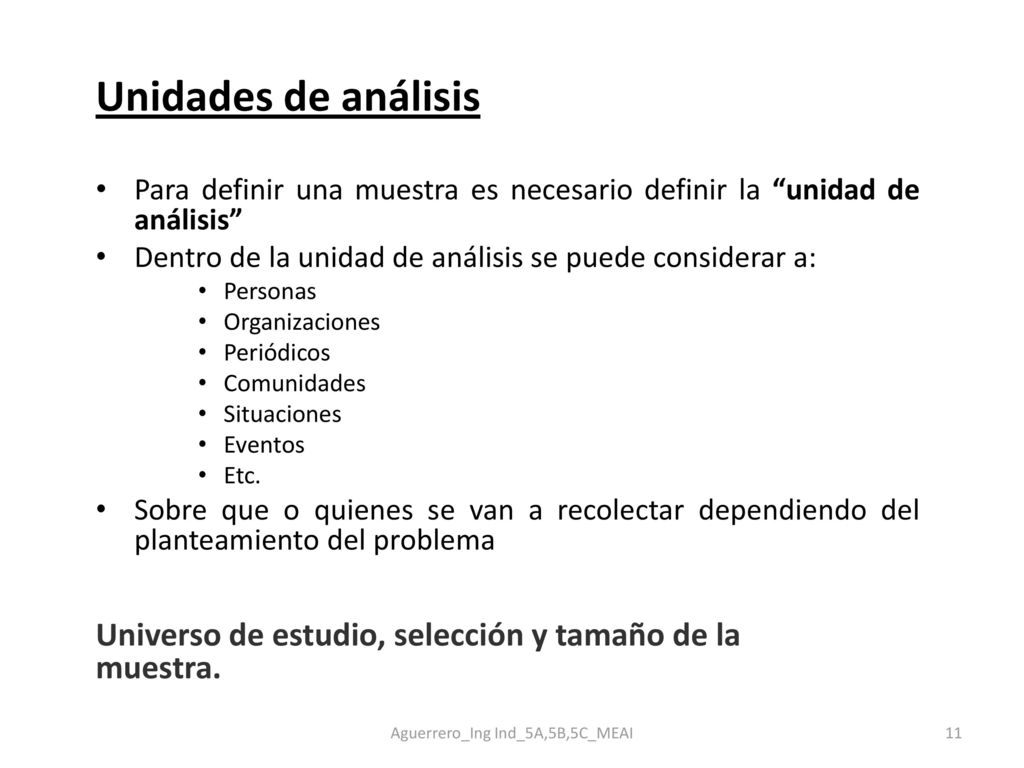 Unidades de análisis

• Para definir una muestra es necesario definir la “unidad de análisis”
• Dentro de la unidad de análisis se puede considerar a:
  • Personas
  • Organizaciones
  • Periódicos
  • Comunidades
  • Situaciones
  • Eventos
  • Etc.
• Sobre que o quienes se van a recolectar dependiendo del planteamiento del problema

Universo de estudio, selección y tamaño de la muestra.

Aguerrero_Ing Ind_5A,5B,5C_MEAI

11